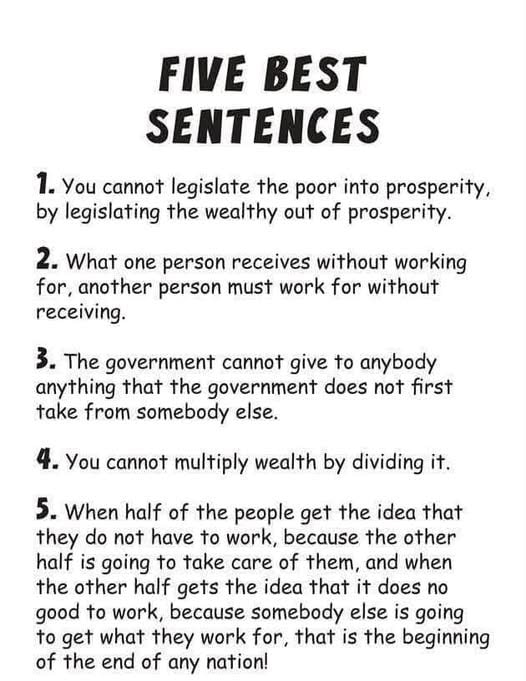 FIVE BEST SENTENCES

1. You cannot legislate the poor into prosperity, by legislating the wealthy out of prosperity.

2. What one person receives without working for, another person must work for without receiving.

3. The government cannot give to anybody anything that the government does not first take from somebody else.

4. You cannot multiply wealth by dividing it.

5. When half of the people get the idea that they do not have to work, because the other half is going to take care of them, and when the other half gets the idea that it does no good to work, because somebody else is going to get what they work for, that is the beginning of the end of any nation!